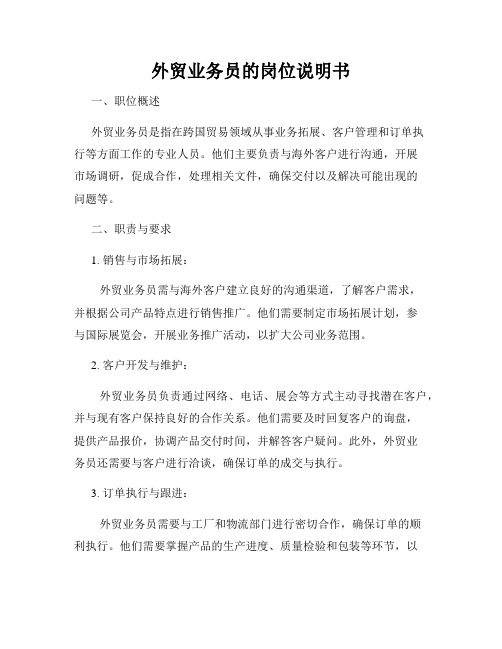 外贸业务员的岗位说明书

一、职位概述

外贸业务员是指在跨国贸易领域从事业务拓展、客户管理和订单执行等方面工作的专业人员。他们主要负责与海外客户进行沟通，开展市场调研，促成合作，处理相关文件，确保交付以及解决可能出现的问题等。

二、职责与要求

1. 销售与市场拓展：

外贸业务员需与海外客户建立良好的沟通渠道，了解客户需求，并根据公司产品特点进行销售推广。他们需要制定市场拓展计划，参与国际展览会，开展业务推广活动，以扩大公司业务范围。

2. 客户开发与维护：

外贸业务员负责通过网络、电话、展会等方式主动寻找潜在客户，并与现有客户保持良好的合作关系。他们需要及时回复客户的询盘，提供产品报价，协调产品交付时间，并解答客户疑问。此外，外贸业务员还需要与客户进行洽谈，确保订单的成交与执行。

3. 订单执行与跟进：

外贸业务员需要与工厂和物流部门进行密切合作，确保订单的顺利执行。他们需要掌握产品的生产进度、质量检验和包装等环节，以